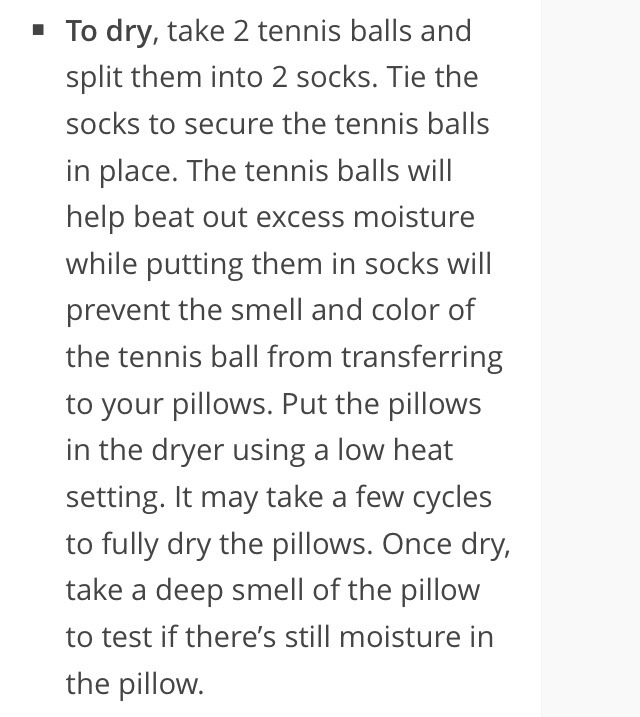 ▪ To dry, take 2 tennis balls and split them into 2 socks. Tie the socks to secure the tennis balls in place. The tennis balls will help beat out excess moisture while putting them in socks will prevent the smell and color of the tennis ball from transferring to your pillows. Put the pillows in the dryer using a low heat setting. It may take a few cycles to fully dry the pillows. Once dry, take a deep smell of the pillow to test if there’s still moisture in the pillow.